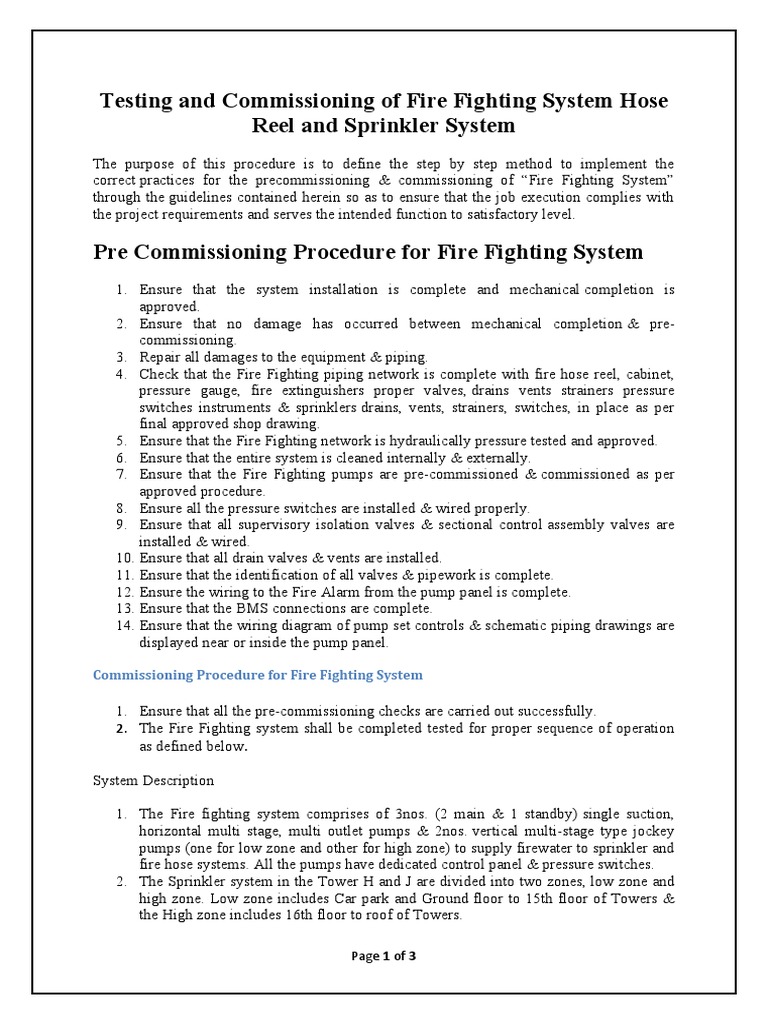 Testing and Commissioning of Fire Fighting System Hose Reel and Sprinkler System

The purpose of this procedure is to define the step by step method to implement the correct practices for the precommissioning & commissioning of "Fire Fighting System" through the guidelines contained herein so as to ensure that the job execution complies with the project requirements and serves the intended function to satisfactory level.

Pre Commissioning Procedure for Fire Fighting System

1. Ensure that the system installation is complete and mechanical completion is approved.
2. Ensure that no damage has occurred between mechanical completion & pre-commissioning.
3. Repair all damages to the equipment & piping.
4. Check that the Fire Fighting piping network is complete with fire hose reel, cabinet, pressure gauge, fire extinguishers proper valves, drains vents strainers pressure switches instruments & sprinklers drains, vents, strainers, switches, in place as per final approved shop drawing.
5. Ensure that the Fire Fighting network is hydraulically pressure tested and approved.
6. Ensure that the entire system is cleaned internally & externally.
7. Ensure that the Fire Fighting pumps are pre-commissioned & commissioned as per approved procedure.
8. Ensure all the pressure switches are installed & wired properly.
9. Ensure that all supervisory isolation valves & sectional control assembly valves are installed & wired.
10. Ensure that all drain valves & vents are installed.
11. Ensure that the identification of all valves & pipework is complete.
12. Ensure the wiring to the Fire Alarm from the pump panel is complete.
13. Ensure that the BMS connections are complete.
14. Ensure that the wiring diagram of pump set controls & schematic piping drawings are displayed near or inside the pump panel.

Commissioning Procedure for Fire Fighting System

1. Ensure that all the pre-commissioning checks are carried out successfully.
2. The Fire Fighting system shall be completed tested for proper sequence of operation as defined below.

System Description

1. The Fire fighting system comprises of 3nos. (2 main & 1 standby) single suction, horizontal multi stage, multi outlet pumps & 2nos. vertical multi-stage type jockey pumps (one for low zone and other for high zone) to supply firewater to sprinkler and fire hose systems. All the pumps have dedicated control panel & pressure switches.
2. The Sprinkler system in the Tower H and J are divided into two zones, low zone and high zone. Low zone includes Car park and Ground floor to 15th floor of Towers & the High zone includes 16th floor to roof of Towers.

Page 1 of 3